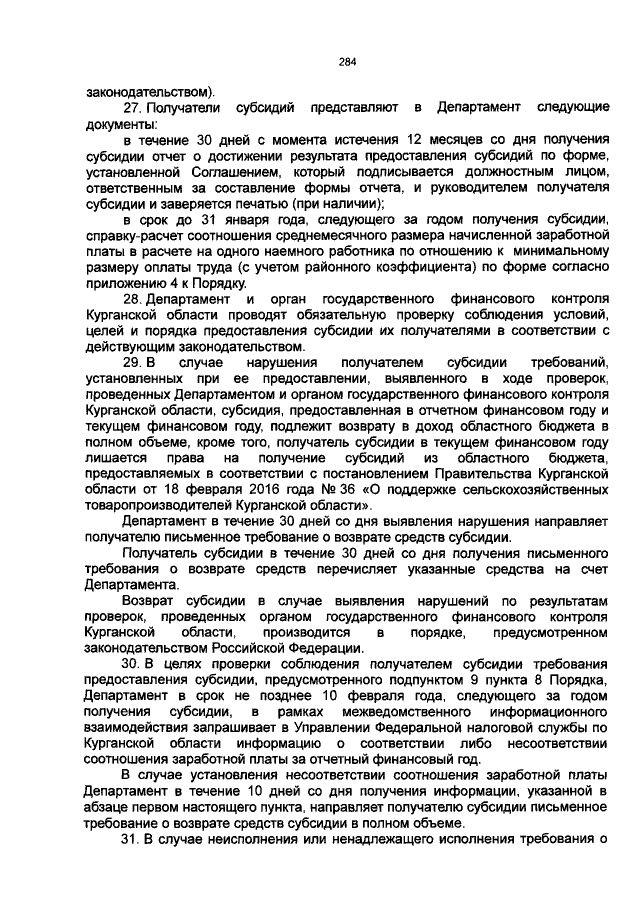 284

законодательством).

27. Получатели субсидий представляют в Департамент следующие документы:

в течение 30 дней с момента истечения 12 месяцев со дня получения субсидии отчет о достижении результата предоставления субсидий по форме, установленной Соглашением, который подписывается должностным лицом, ответственным за составление формы отчета, и руководителем получателя субсидии и заверяется печатью (при наличии);

в срок до 31 января года, следующего за годом получения субсидии, справку-расчет соотношения среднемесячного размера начисленной заработной платы в расчете на одного наемного работника по отношению к минимальному размеру оплаты труда (с учетом районного коэффициента) по форме согласно приложению 4 к Порядку.

28. Департамент и орган государственного финансового контроля Курганской области проводят обязательную проверку соблюдения условий, целей и порядка предоставления субсидии их получателями в соответствии с действующим законодательством.

29. В случае нарушения получателем субсидии требований, установленных при ее предоставлении, выявленного в ходе проверок, проведенных Департаментом и органом государственного финансового контроля Курганской области, субсидия, предоставленная в отчетном финансовом году и текущем финансовом году, подлежит возврату в доход областного бюджета в полном объеме, кроме того, получатель субсидии в текущем финансовом году лишается права на получение субсидий из областного бюджета, предоставляемых в соответствии с постановлением Правительства Курганской области от 18 февраля 2016 года № 36 «О поддержке сельскохозяйственных товаропроизводителей Курганской области».

Департамент в течение 30 дней со дня выявления нарушения направляет получателю письменное требование о возврате средств субсидии.

Получатель субсидии в течение 30 дней со дня получения письменного требования о возврате средств перечисляет указанные средства на счет Департамента.

Возврат субсидии в случае выявления нарушений по результатам проверок, проведенных органом государственного финансового контроля Курганской области, производится в порядке, предусмотренном законодательством Российской Федерации.

30. В целях проверки соблюдения получателем субсидии требования предоставления субсидии, предусмотренного подпунктом 9 пункта 8 Порядка, Департамент в срок не позднее 10 февраля года, следующего за годом получения субсидии, в рамках межведомственного информационного взаимодействия запрашивает в Управлении Федеральной налоговой службы по Курганской области информацию о соответствии либо несоответствии соотношения заработной платы за отчетный финансовый год.

В случае установления несоответствии соотношения заработной платы Департамент в течение 10 дней со дня получения информации, указанной в абзаце первом настоящего пункта, направляет получателю субсидии письменное требование о возврате средств субсидии в полном объеме.

31. В случае неисполнения или ненадлежащего исполнения требования о